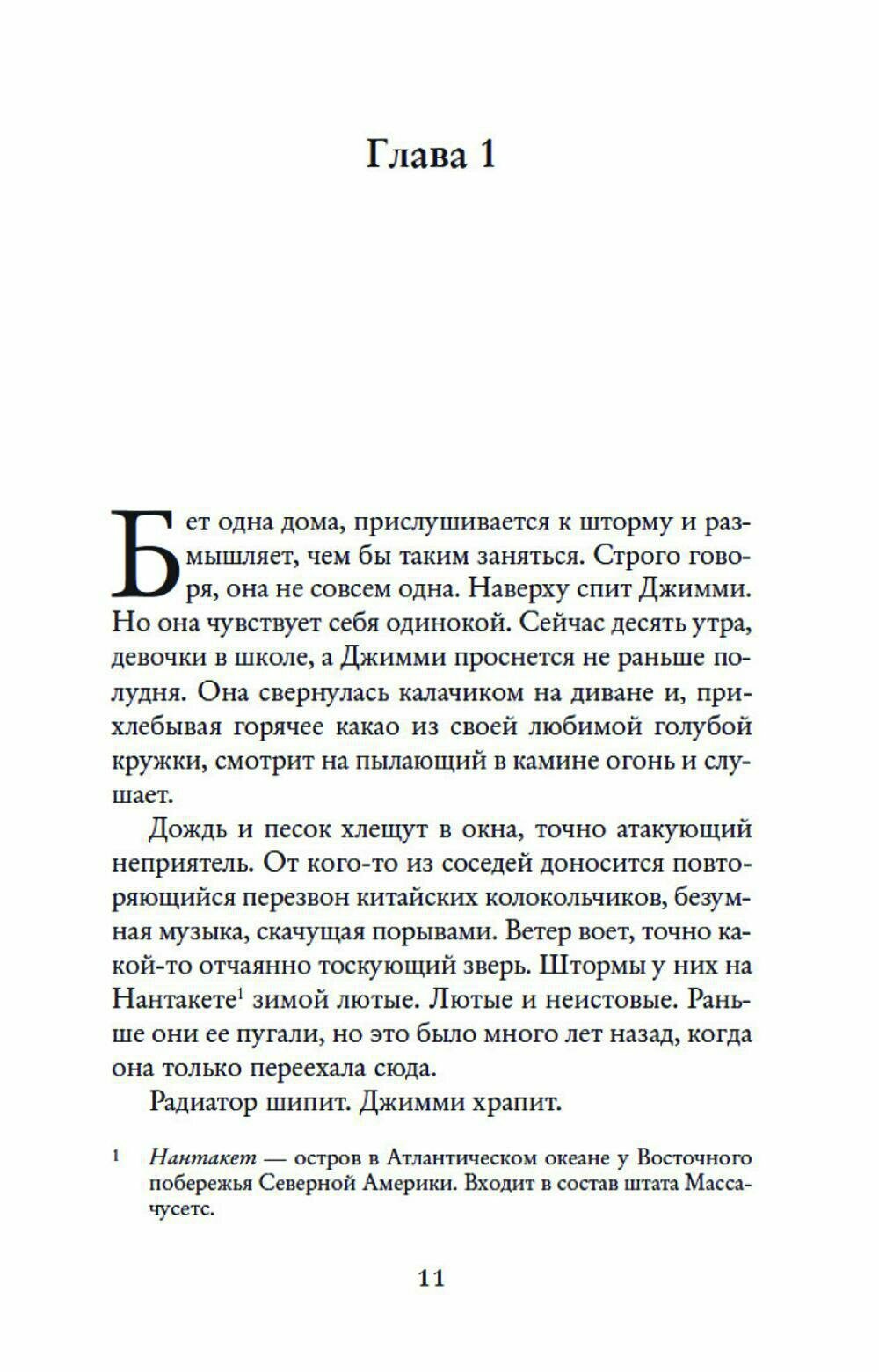 Глава 1

Бет одна дома, прислушивается к шторму и размышляет, чем бы таким заняться. Строго говоря, она не совсем одна. Наверху спит Джимми. Но она чувствует себя одинокой. Сейчас десять утра, девочки в школе, а Джимми проснется не раньше полудня. Она свернулась калачиком на диване и, прихлебывая горячее какао из своей любимой голубой кружки, смотрит на пылающий в камине огонь и слушает.

Дождь и песок хлещут в окна, точно атакующий неприятель. От кого-то из соседей доносится повторяющийся перезвон китайских колокольчиков, безумная музыка, скачущая порывами. Ветер воет, точно какой-то отчаянно тоскующий зверь. Штормы у них на Нантакете$^1$ зимой лютые. Лютые и неистовые. Раньше они ее пугали, но это было много лет назад, когда она только переехала сюда.

Радиатор шипит. Джимми храпит.

$^1$ Нантакет — остров в Атлантическом океане у Восточного побережья Северной Америки. Входит в состав штата Массачусетс.

11